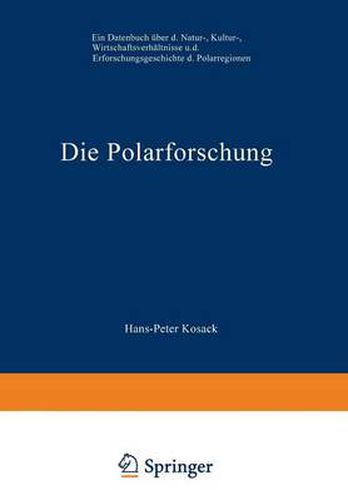 Ein Datenbuch über d. Natur-, Kultur-, Wirtschaftsverhältnisse u.d. Erforschungsgeschichte d. Polarregionen

Die Polarforschung

Hans-Peter Kosack

Springer